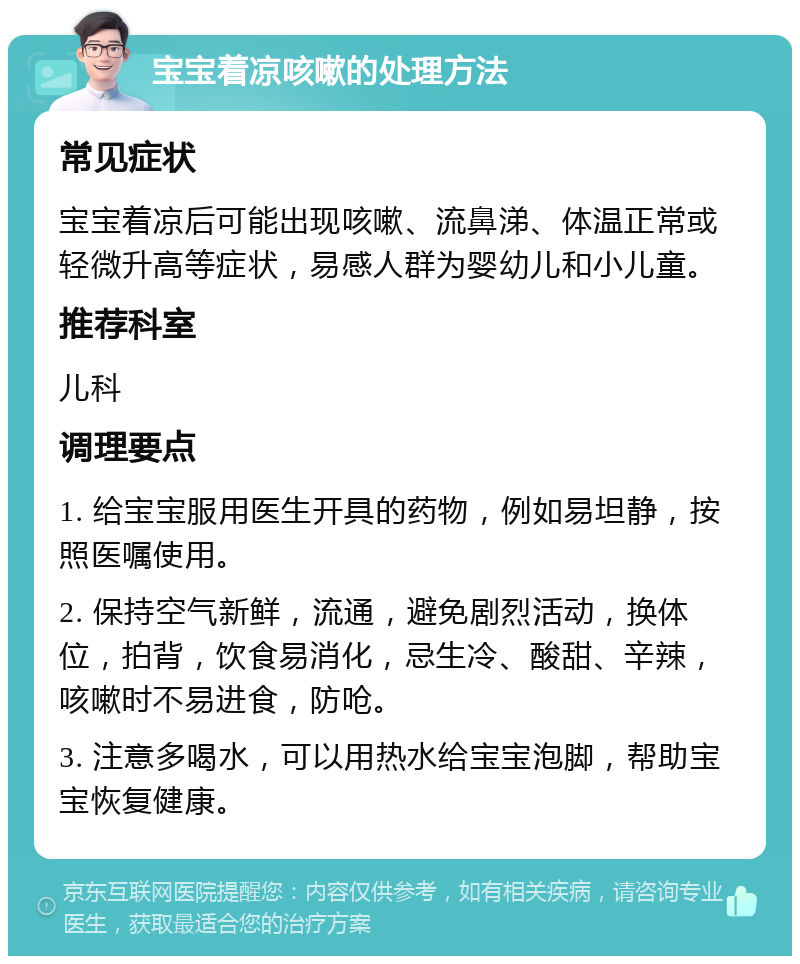 宝宝着凉咳嗽的处理方法

常见症状

宝宝着凉后可能出现咳嗽、流鼻涕、体温正常或轻微升高等症状，易感人群为婴幼儿和小儿童。

推荐科室

儿科

调理要点

1. 给宝宝服用医生开具的药物，例如易坦静，按照医嘱使用。

2. 保持空气新鲜，流通，避免剧烈活动，换体位，拍背，饮食易消化，忌生冷、酸甜、辛辣，咳嗽时不易进食，防呛。

3. 注意多喝水，可以用热水给宝宝泡脚，帮助宝宝恢复健康。

京东互联网医院提醒您：内容仅供参考，如有相关疾病，请咨询专业医生，获取最适合您的治疗方案